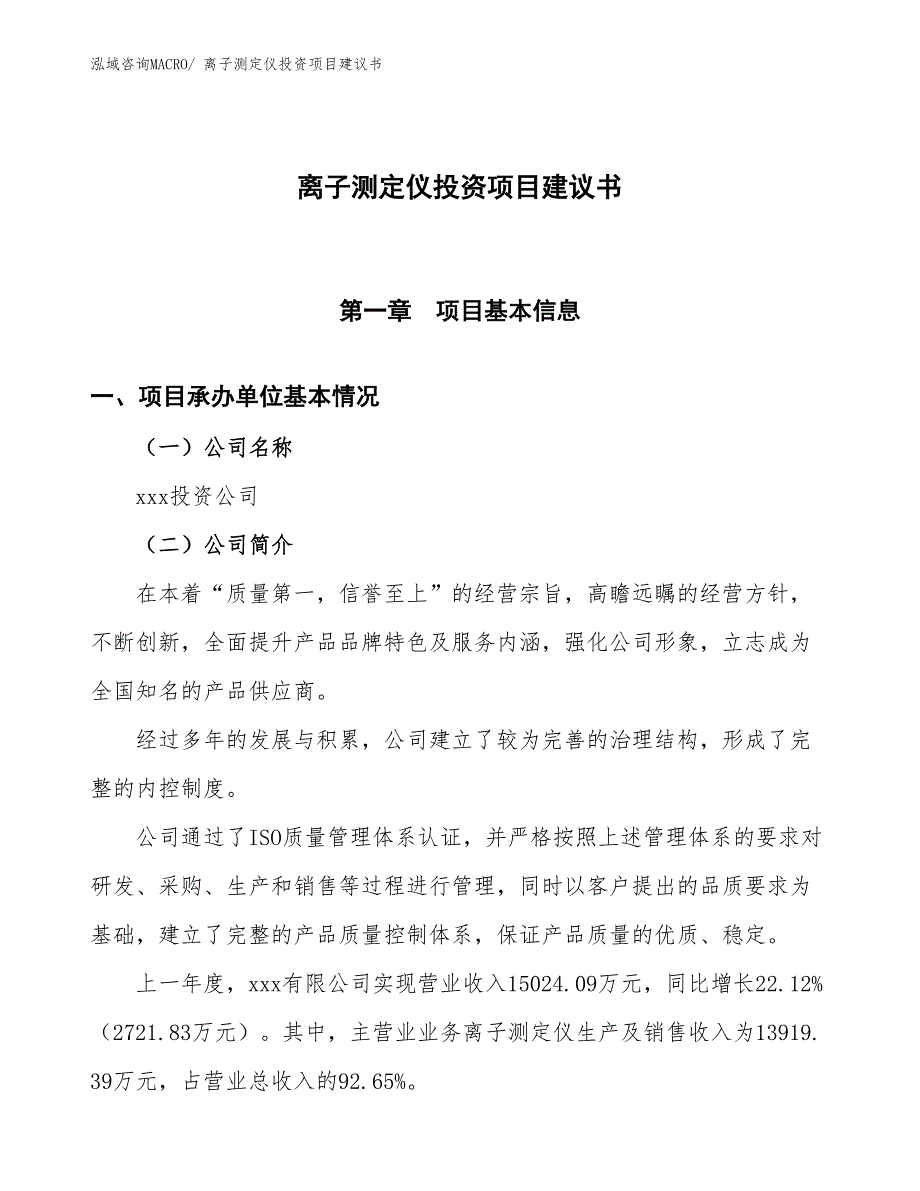 泓域咨询MACRO/ 离子测定仪投资项目建议书

离子测定仪投资项目建议书

第一章　项目基本信息

一、项目承办单位基本情况

（一）公司名称

xxx投资公司

（二）公司简介

在本着“质量第一，信誉至上”的经营宗旨，高瞻远瞩的经营方针，不断创新，全面提升产品品牌特色及服务内涵，强化公司形象，立志成为全国知名的产品供应商。

经过多年的发展与积累，公司建立了较为完善的治理结构，形成了完整的内控制度。

公司通过了ISO质量管理体系认证，并严格按照上述管理体系的要求对研发、采购、生产和销售等过程进行管理，同时以客户提出的品质要求为基础，建立了完整的产品质量控制体系，保证产品质量的优质、稳定。

上一年度，xxx有限公司实现营业收入15024.09万元，同比增长22.12%（2721.83万元）。其中，主营业业务离子测定仪生产及销售收入为13919.39万元，占营业总收入的92.65%。